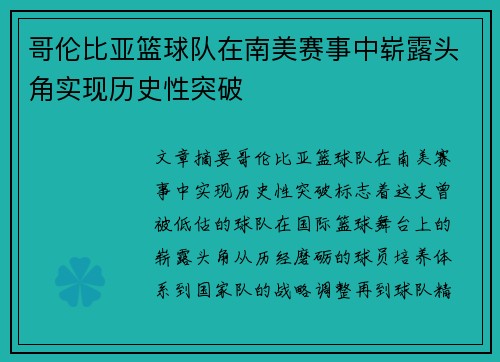 哥伦比亚篮球队在南美赛事中崭露头角实现历史性突破

文章摘要哥伦比亚篮球队在南美赛事中实现历史性突破标志着这支曾被低估的球队在国际篮球舞台上的崭露头角从历经磨砺的球员培养体系到国家队的战略调整再到球队精